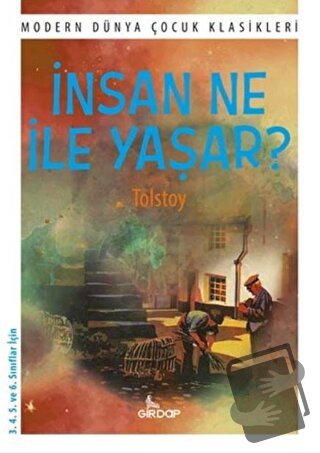 MODERN DÜNYA ÇOCUK KLASİKLERİ

İNSAN NE İLE YAŞAR?

Tolstoy

3. 4. 5. ve 6. Sınıflar İçin

GİRDAP